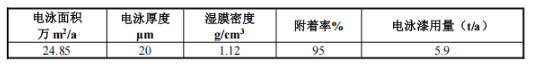 | 电泳面积 万 $m^2$/a | 电泳厚度 μm | 湿膜密度 g/$cm^3$ | 附着率% | 电泳漆用量（t/a） |
|---|---|---|---|---|
| 24.85 | 20 | 1.12 | 95 | 5.9 |